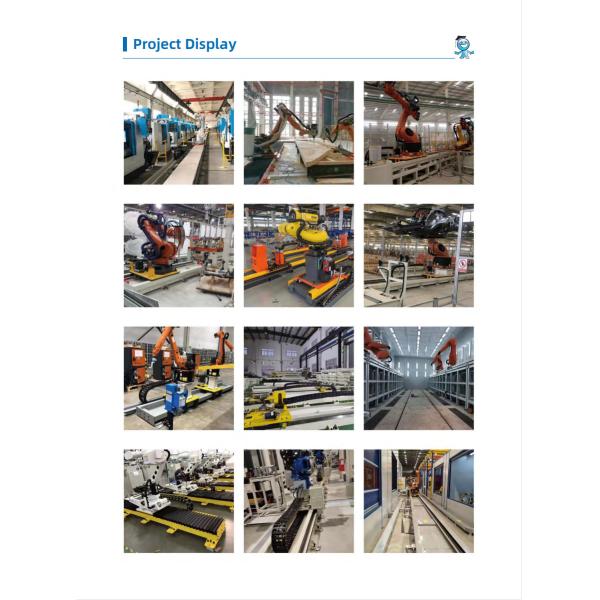 Project Display